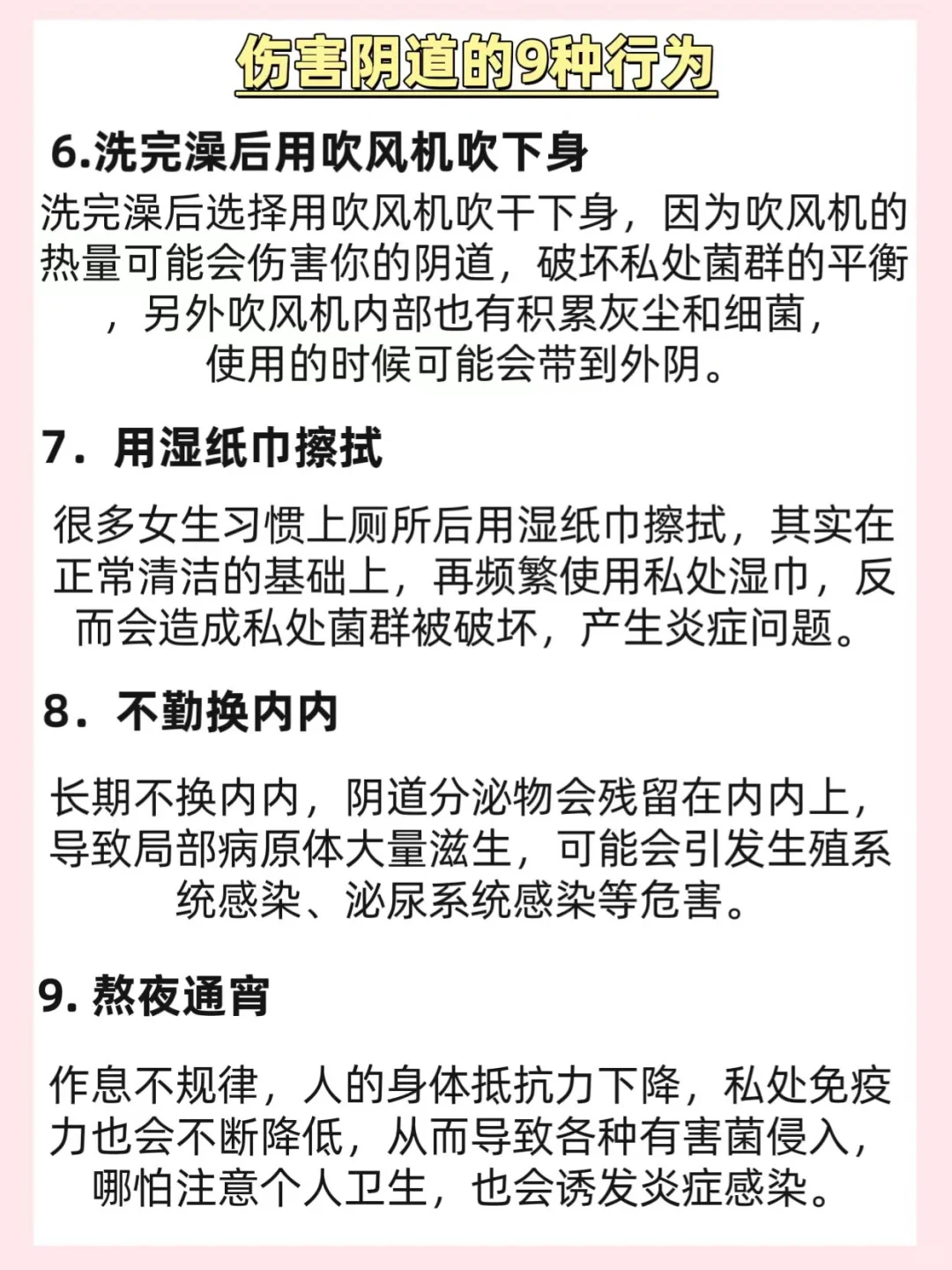 伤害阴道的9种行为

6.洗完澡后用吹风机吹下身

洗完澡后选择用吹风机吹干下身，因为吹风机的热量可能会伤害你的阴道，破坏私处菌群的平衡，另外吹风机内部也有积累灰尘和细菌，使用的时候可能会带到外阴。

7．用湿纸巾擦拭

很多女生习惯上厕所后用湿纸巾擦拭，其实在正常清洁的基础上，再频繁使用私处湿巾，反而会造成私处菌群被破坏，产生炎症问题。

8．不勤换内内

长期不换内内，阴道分泌物会残留在内内上，导致局部病原体大量滋生，可能会引发生殖系统感染、泌尿系统感染等危害。

9. 熬夜通宵

作息不规律，人的身体抵抗力下降，私处免疫力也会不断降低，从而导致各种有害菌侵入，哪怕注意个人卫生，也会诱发炎症感染。